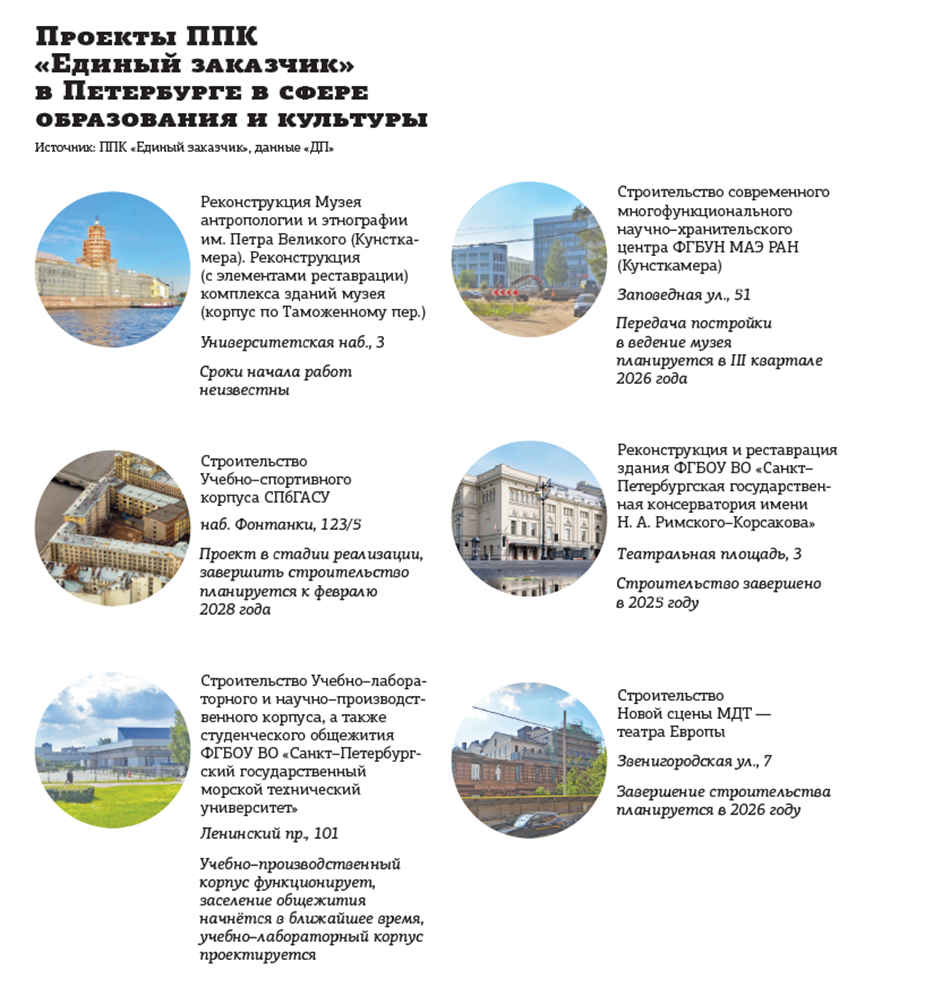 Проекты ППК «Единый заказчик» в Петербурге в сфере образования и культуры

Источник: ППК «Единый заказчик», данные «ДП»

Реконструкция Музея антропологии и этнографии им. Петра Великого (Кунсткамера). Реконструкция (с элементами реставрации) комплекса зданий музея (корпус по Таможенному пер.)

Университетская наб., 3

Сроки начала работ неизвестны

Строительство Учебно-спортивного корпуса СПбГАСУ

наб. Фонтанки, 123/5

Проект в стадии реализации, завершить строительство планируется к февралю 2028 года

Строительство Учебно-лабораторного и научно-производственного корпуса, а также студенческого общежития ФГБОУ ВО «Санкт-Петербургский государственный морской технический университет»

Ленинский пр., 101

Учебно-производственный корпус функционирует, заселение общежития начнётся в ближайшее время, учебно-лабораторный корпус проектируется

Строительство современного многофункционального научно-хранительского центра ФГБУН МАЭ РАН (Кунсткамера)

Заповедная ул., 51

Передача постройки в ведение музея планируется в III квартале 2026 года

Реконструкция и реставрация здания ФГБОУ ВО «Санкт-Петербургская государственная консерватория имени Н. А. Римского-Корсакова»

Театральная площадь, 3

Строительство завершено в 2025 году

Строительство Новой сцены МДТ — театра Европы

Звенигородская ул., 7

Завершение строительства планируется в 2026 году